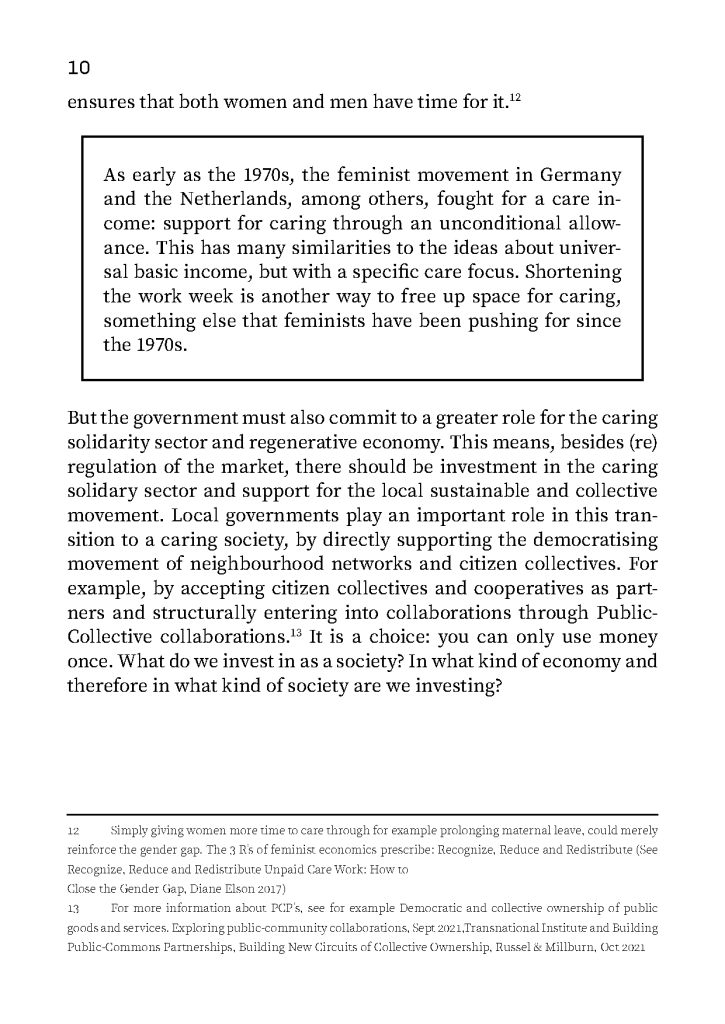 10

ensures that both women and men have time for it.$^{12}$

As early as the 1970s, the feminist movement in Germany and the Netherlands, among others, fought for a care income: support for caring through an unconditional allowance. This has many similarities to the ideas about universal basic income, but with a specific care focus. Shortening the work week is another way to free up space for caring, something else that feminists have been pushing for since the 1970s.

But the government must also commit to a greater role for the caring solidarity sector and regenerative economy. This means, besides (re) regulation of the market, there should be investment in the caring solidary sector and support for the local sustainable and collective movement. Local governments play an important role in this transition to a caring society, by directly supporting the democratising movement of neighbourhood networks and citizen collectives. For example, by accepting citizen collectives and cooperatives as partners and structurally entering into collaborations through Public-Collective collaborations.$^{13}$ It is a choice: you can only use money once. What do we invest in as a society? In what kind of economy and therefore in what kind of society are we investing?

12 Simply giving women more time to care through for example prolonging maternal leave, could merely reinforce the gender gap. The 3 R's of feminist economics prescribe: Recognize, Reduce and Redistribute (See Recognize, Reduce and Redistribute Unpaid Care Work: How to
Close the Gender Gap, Diane Elson 2017)

13 For more information about PCP's, see for example Democratic and collective ownership of public goods and services. Exploring public-community collaborations, Sept 2021,Transnational Institute and Building Public-Commons Partnerships, Building New Circuits of Collective Ownership, Russel & Millburn, Oct 2021